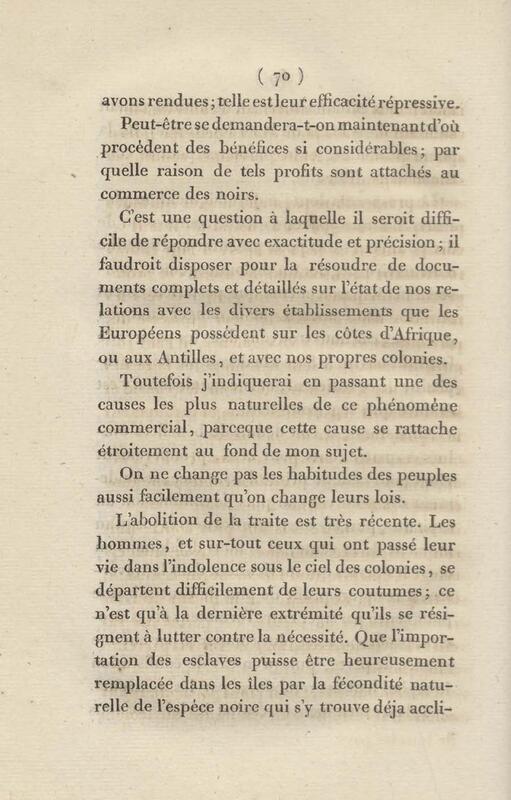 ( 70 )

avons rendues; telle est leur efficacité répressive.

Peut-être se demandera-t-on maintenant d'où procèdent des bénéfices si considérables; par quelle raison de tels profits sont attachés au commerce des noirs.

C'est une question à laquelle il seroit difficile de répondre avec exactitude et précision; il faudroit disposer pour la résoudre de documents complets et détaillés sur l'état de nos relations avec les divers établissements que les Européens possèdent sur les côtes d'Afrique, ou aux Antilles, et avec nos propres colonies.

Toutefois j'indiquerai en passant une des causes les plus naturelles de ce phénomène commercial, parceque cette cause se rattache étroitement au fond de mon sujet.

On ne change pas les habitudes des peuples aussi facilement qu'on change leurs lois.

L'abolition de la traite est très récente. Les hommes, et sur-tout ceux qui ont passé leur vie dans l'indolence sous le ciel des colonies, se départent difficilement de leurs coutumes; ce n'est qu'à la dernière extrémité qu'ils se résignent à lutter contre la nécessité. Que l'importation des esclaves puisse être heureusement remplacée dans les îles par la fécondité naturelle de l'espèce noire qui s'y trouve déja accli-